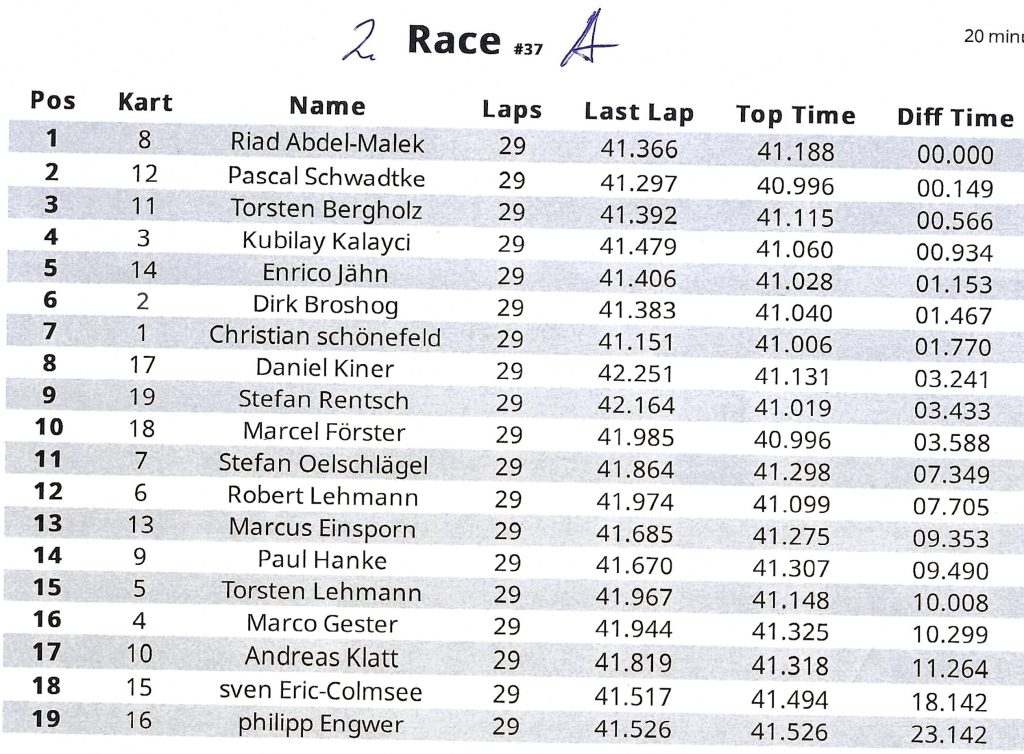 2. Race #37 A

20 minu

| Pos | Kart | Name | Laps | Last Lap | Top Time | Diff Time |
|---|---|---|---|---|---|---|
| 1 | 8 | Riad Abdel-Malek | 29 | 41.366 | 41.188 | 00.000 |
| 2 | 12 | Pascal Schwadtke | 29 | 41.297 | 40.996 | 00.149 |
| 3 | 11 | Torsten Bergholz | 29 | 41.392 | 41.115 | 00.566 |
| 4 | 3 | Kubilay Kalayci | 29 | 41.479 | 41.060 | 00.934 |
| 5 | 14 | Enrico Jähn | 29 | 41.406 | 41.028 | 01.153 |
| 6 | 2 | Dirk Broshog | 29 | 41.383 | 41.040 | 01.467 |
| 7 | 1 | Christian schönefeld | 29 | 41.151 | 41.006 | 01.770 |
| 8 | 17 | Daniel Kiner | 29 | 42.251 | 41.131 | 03.241 |
| 9 | 19 | Stefan Rentsch | 29 | 42.164 | 41.019 | 03.433 |
| 10 | 18 | Marcel Förster | 29 | 41.985 | 40.996 | 03.588 |
| 11 | 7 | Stefan Oelschlägel | 29 | 41.864 | 41.298 | 07.349 |
| 12 | 6 | Robert Lehmann | 29 | 41.974 | 41.099 | 07.705 |
| 13 | 13 | Marcus Einsporn | 29 | 41.685 | 41.275 | 09.353 |
| 14 | 9 | Paul Hanke | 29 | 41.670 | 41.307 | 09.490 |
| 15 | 5 | Torsten Lehmann | 29 | 41.967 | 41.148 | 10.008 |
| 16 | 4 | Marco Gester | 29 | 41.944 | 41.325 | 10.299 |
| 17 | 10 | Andreas Klatt | 29 | 41.819 | 41.318 | 11.264 |
| 18 | 15 | sven Eric-Colmsee | 29 | 41.517 | 41.494 | 18.142 |
| 19 | 16 | philipp Engwer | 29 | 41.526 | 41.526 | 23.142 |